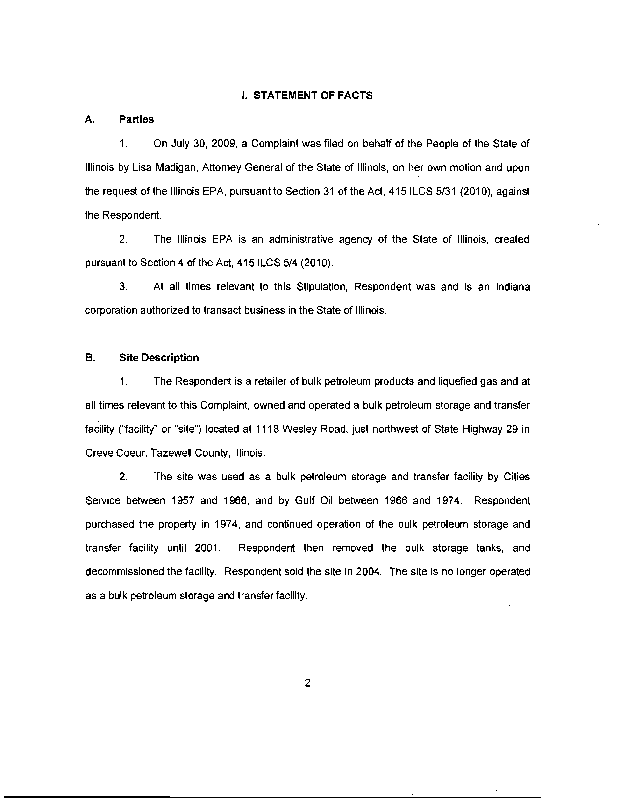 I. STATEMENT OF FACTS

A. Parties

1. On July 30, 2009, a Complaint was filed on behalf of the People of the State of Illinois by Lisa Madigan, Attorney General of the State of Illinois, on her own motion and upon the request of the Illinois EPA, pursuant to Section 31 of the Act, 415 ILCS 5/31 (2010), against the Respondent.

2. The Illinois EPA is an administrative agency of the State of Illinois, created pursuant to Section 4 of the Act, 415 ILCS 5/4 (2010).

3. At all times relevant to this Stipulation, Respondent was and is an Indiana corporation authorized to transact business in the State of Illinois.

B. Site Description

1. The Respondent is a retailer of bulk petroleum products and liquefied gas and at all times relevant to this Complaint, owned and operated a bulk petroleum storage and transfer facility ("facility" or "site") located at 1118 Wesley Road, just northwest of State Highway 29 in Creve Coeur, Tazewell County, Illinois.

2. The site was used as a bulk petroleum storage and transfer facility by Cities Service between 1957 and 1966, and by Gulf Oil between 1966 and 1974. Respondent purchased the property in 1974, and continued operation of the bulk petroleum storage and transfer facility until 2001. Respondent then removed the bulk storage tanks, and decommissioned the facility. Respondent sold the site in 2004. The site is no longer operated as a bulk petroleum storage and transfer facility.

2